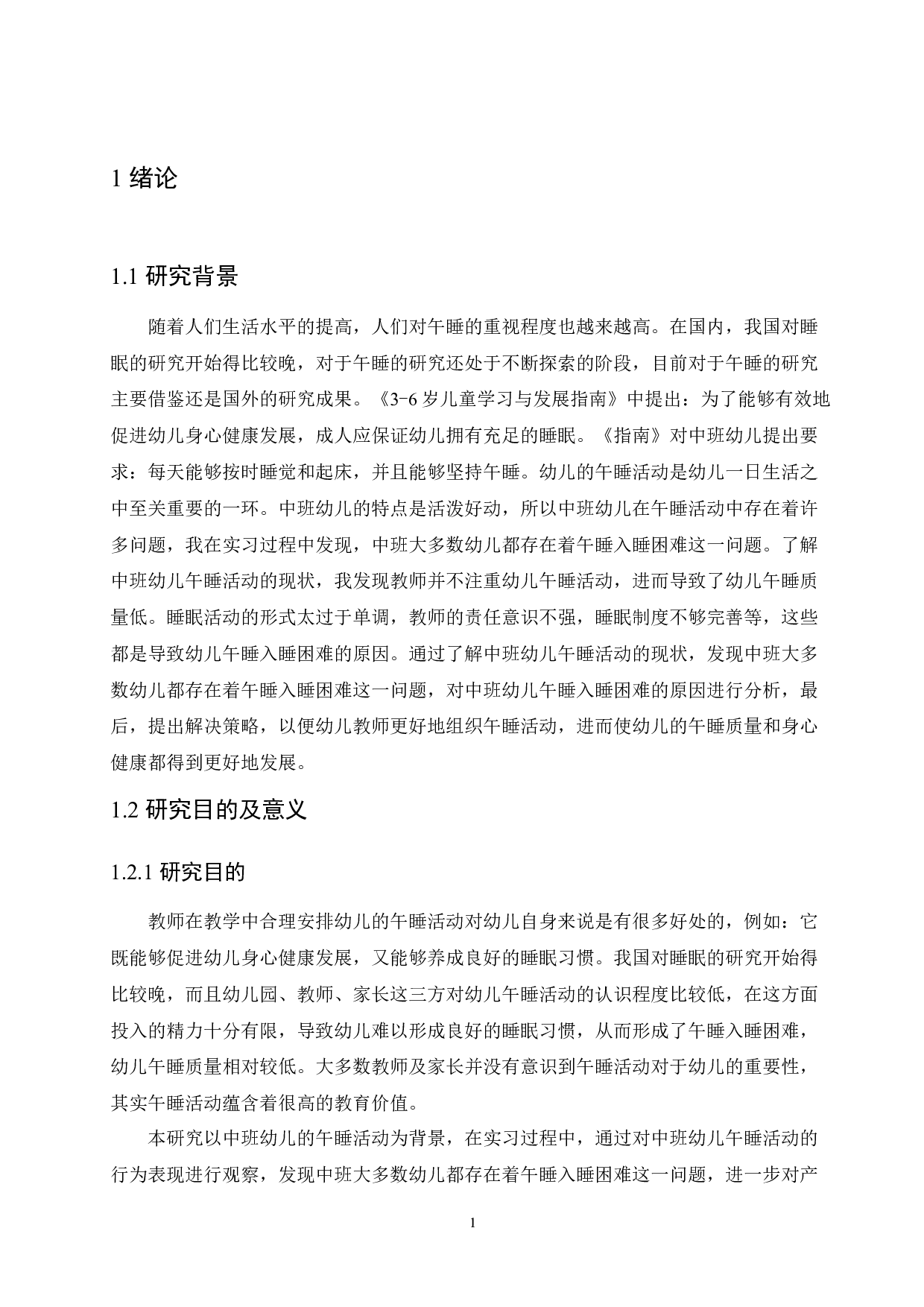 1 绪论

1.1 研究背景

随着人们生活水平的提高，人们对午睡的重视程度也越来越高。在国内，我国对睡眠的研究开始得比较晚，对于午睡的研究还处于不断探索的阶段，目前对于午睡的研究主要借鉴还是国外的研究成果。《3-6 岁儿童学习与发展指南》中提出：为了能够有效地促进幼儿身心健康发展，成人应保证幼儿拥有充足的睡眠。《指南》对中班幼儿提出要求：每天能够按时睡觉和起床，并且能够坚持午睡。幼儿的午睡活动是幼儿一日生活之中至关重要的一环。中班幼儿的特点是活泼好动，所以中班幼儿在午睡活动中存在着许多问题，我在实习过程中发现，中班大多数幼儿都存在着午睡入睡困难这一问题。了解中班幼儿午睡活动的现状，我发现教师并不注重幼儿午睡活动，进而导致了幼儿午睡质量低。睡眠活动的形式太过于单调，教师的责任意识不强，睡眠制度不够完善等，这些都是导致幼儿午睡入睡困难的原因。通过了解中班幼儿午睡活动的现状，发现中班大多数幼儿都存在着午睡入睡困难这一问题，对中班幼儿午睡入睡困难的原因进行分析，最后，提出解决策略，以便幼儿教师更好地组织午睡活动，进而使幼儿的午睡质量和身心健康都得到更好地发展。

1.2 研究目的及意义

1.2.1 研究目的

教师在教学中合理安排幼儿的午睡活动对幼儿自身来说是有很多好处的，例如：它既能够促进幼儿身心健康发展，又能够养成良好的睡眠习惯。我国对睡眠的研究开始得比较晚，而且幼儿园、教师、家长这三方对幼儿午睡活动的认识程度比较低，在这方面投入的精力十分有限，导致幼儿难以形成良好的睡眠习惯，从而形成了午睡入睡困难，幼儿午睡质量相对较低。大多数教师及家长并没有意识到午睡活动对于幼儿的重要性，其实午睡活动蕴含着很高的教育价值。

本研究以中班幼儿的午睡活动为背景，在实习过程中，通过对中班幼儿午睡活动的行为表现进行观察，发现中班大多数幼儿都存在着午睡入睡困难这一问题，进一步对产

1